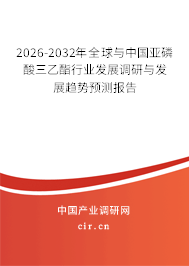 2026-2032年全球与中国亚磷酸三乙酯行业发展调研与发展趋势预测报告

中国产业调研网

cir.cn